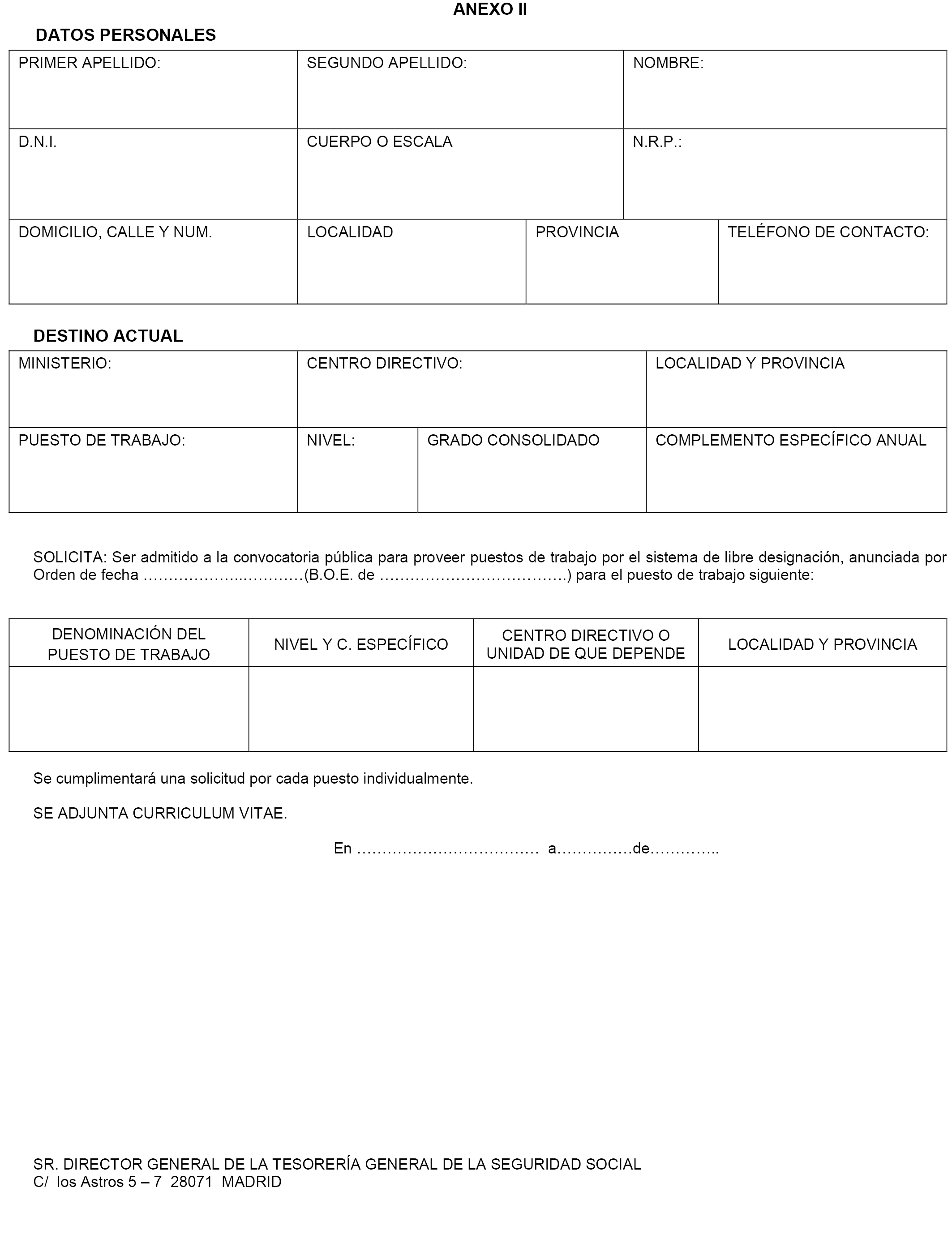 ANEXO II

DATOS PERSONALES

| PRIMER APELLIDO: | SEGUNDO APELLIDO: | NOMBRE: |
|---|---|---|
| D.N.I. | CUERPO O ESCALA | N.R.P.: |

| DOMICILIO, CALLE Y NUM. | LOCALIDAD | PROVINCIA | TELÉFONO DE CONTACTO: |
|---|---|---|---|

DESTINO ACTUAL

| MINISTERIO: | CENTRO DIRECTIVO: | LOCALIDAD Y PROVINCIA |
|---|---|---|

| PUESTO DE TRABAJO: | NIVEL: | GRADO CONSOLIDADO | COMPLEMENTO ESPECÍFICO ANUAL |
|---|---|---|---|

SOLICITA: Ser admitido a la convocatoria pública para proveer puestos de trabajo por el sistema de libre designación, anunciada por Orden de fecha ……………..…………(B.O.E. de ……………………………….) para el puesto de trabajo siguiente:

| DENOMINACIÓN DEL PUESTO DE TRABAJO | NIVEL Y C. ESPECÍFICO | CENTRO DIRECTIVO O UNIDAD DE QUE DEPENDE | LOCALIDAD Y PROVINCIA |
|---|---|---|---|
| | | | |

Se cumplimentará una solicitud por cada puesto individualmente.

SE ADJUNTA CURRICULUM VITAE.

En ……………………………… a……………de…………..

SR. DIRECTOR GENERAL DE LA TESORERÍA GENERAL DE LA SEGURIDAD SOCIAL
C/ los Astros 5 – 7 28071 MADRID